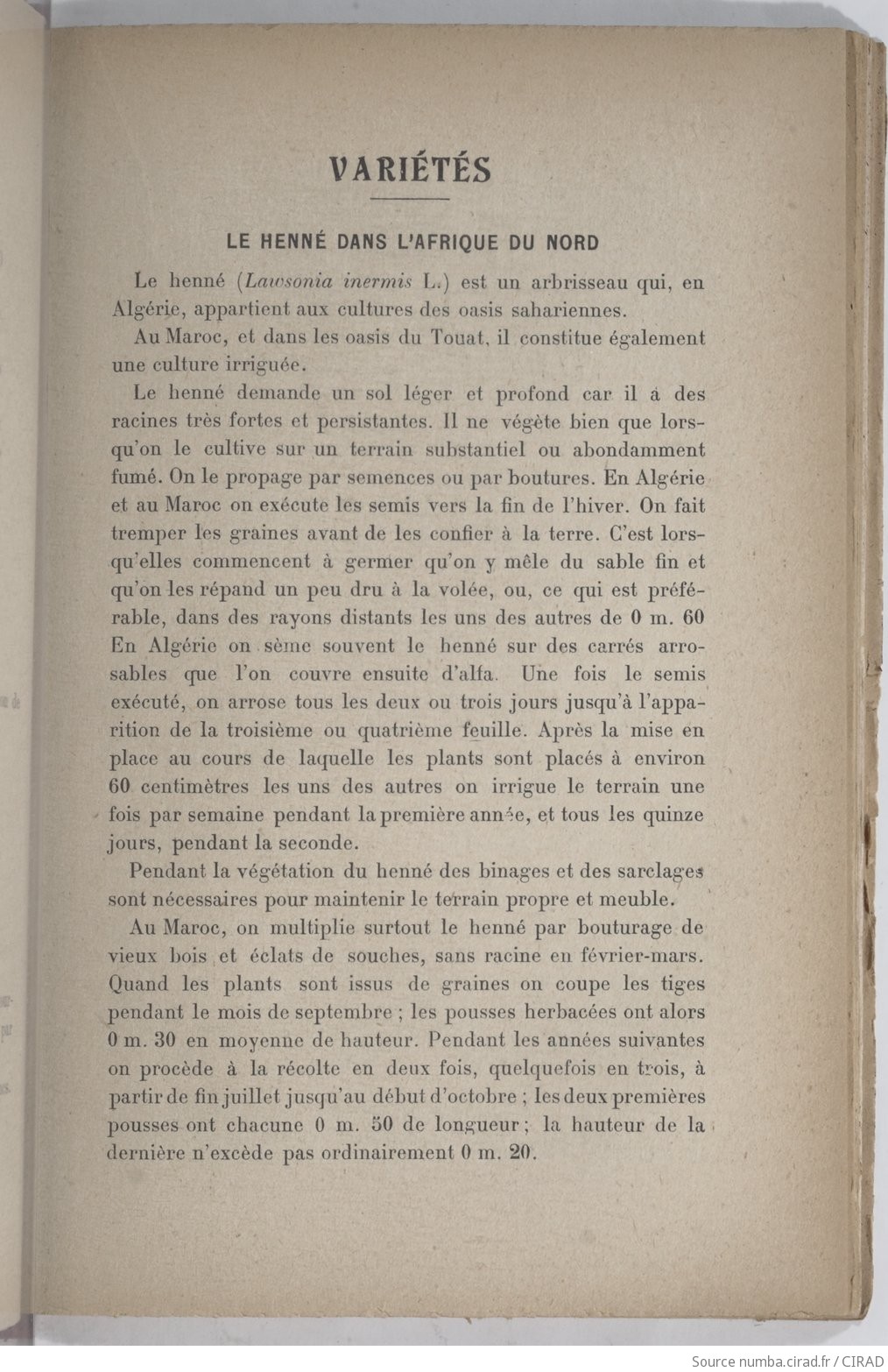 VARIÉTÉS

LE HENNÉ DANS L'AFRIQUE DU NORD

Le henné (Lawsonia inermis L.) est un arbrisseau qui, en Algérie, appartient aux cultures des oasis sahariennes.

Au Maroc, et dans les oasis du Touat, il constitue également une culture irriguée.

Le henné demande un sol léger et profond car il a des racines très fortes et persistantes. Il ne végète bien que lorsqu'on le cultive sur un terrain substantiel ou abondamment fumé. On le propage par semences ou par boutures. En Algérie et au Maroc on exécute les semis vers la fin de l'hiver. On fait tremper les graines avant de les confier à la terre. C'est lorsqu'elles commencent à germer qu'on y mêle du sable fin et qu'on les répand un peu dru à la volée, ou, ce qui est préférable, dans des rayons distants les uns des autres de 0 m. 60 En Algérie on sème souvent le henné sur des carrés arrosables que l'on couvre ensuite d'alfa. Une fois le semis exécuté, on arrose tous les deux ou trois jours jusqu'à l'apparition de la troisième ou quatrième feuille. Après la mise en place au cours de laquelle les plants sont placés à environ 60 centimètres les uns des autres on irrigue le terrain une fois par semaine pendant la première année, et tous les quinze jours, pendant la seconde.

Pendant la végétation du henné des binages et des sarclages sont nécessaires pour maintenir le terrain propre et meuble.

Au Maroc, on multiplie surtout le henné par bouturage de vieux bois et éclats de souches, sans racine en février-mars. Quand les plants sont issus de graines on coupe les tiges pendant le mois de septembre ; les pousses herbacées ont alors 0 m. 30 en moyenne de hauteur. Pendant les années suivantes on procède à la récolte en deux fois, quelquefois en trois, à partir de fin juillet jusqu'au début d'octobre ; les deux premières pousses ont chacune 0 m. 50 de longueur ; la hauteur de la dernière n'excède pas ordinairement 0 m. 20.

Source numba.cirad.fr / CIRAD